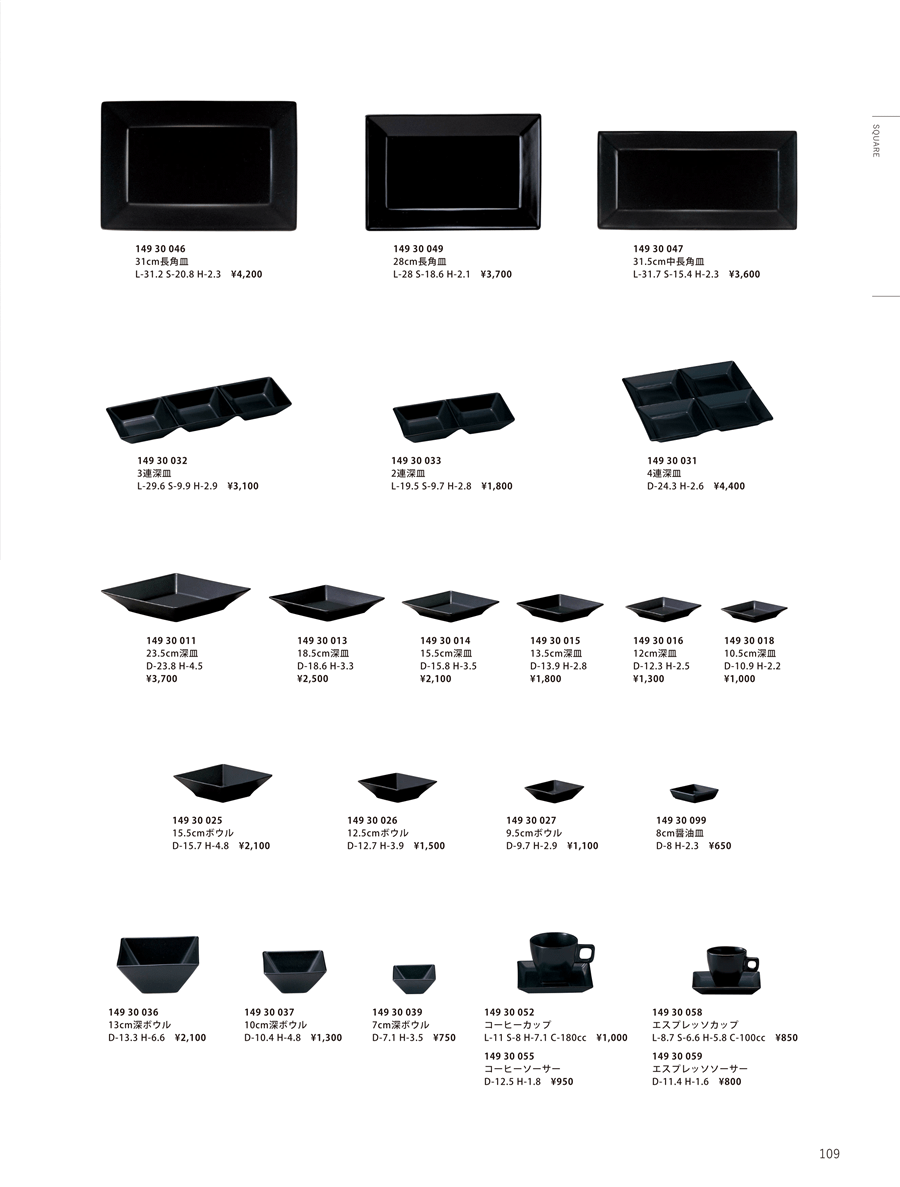 SQUARE

149 30 046
31cm長角皿
L-31.2 S-20.8 H-2.3 ¥4,200

149 30 049
28cm長角皿
L-28 S-18.6 H-2.1 ¥3,700

149 30 047
31.5cm中長角皿
L-31.7 S-15.4 H-2.3 ¥3,600

149 30 032
3連深皿
L-29.6 S-9.9 H-2.9 ¥3,100

149 30 033
2連深皿
L-19.5 S-9.7 H-2.8 ¥1,800

149 30 031
4連深皿
D-24.3 H-2.6 ¥4,400

149 30 011
23.5cm深皿
D-23.8 H-4.5
¥3,700

149 30 013
18.5cm深皿
D-18.6 H-3.3
¥2,500

149 30 014
15.5cm深皿
D-15.8 H-3.5
¥2,100

149 30 015
13.5cm深皿
D-13.9 H-2.8
¥1,800

149 30 016
12cm深皿
D-12.3 H-2.5
¥1,300

149 30 018
10.5cm深皿
D-10.9 H-2.2
¥1,000

149 30 025
15.5cmボウル
D-15.7 H-4.8 ¥2,100

149 30 026
12.5cmボウル
D-12.7 H-3.9 ¥1,500

149 30 027
9.5cmボウル
D-9.7 H-2.9 ¥1,100

149 30 099
8cm醤油皿
D-8 H-2.3 ¥650

149 30 036
13cm深ボウル
D-13.3 H-6.6 ¥2,100

149 30 037
10cm深ボウル
D-10.4 H-4.8 ¥1,300

149 30 039
7cm深ボウル
D-7.1 H-3.5 ¥750

149 30 052
コーヒーカップ
L-11 S-8 H-7.1 C-180cc ¥1,000
149 30 055
コーヒーソーサー
D-12.5 H-1.8 ¥950

149 30 058
エスプレッソカップ
L-8.7 S-6.6 H-5.8 C-100cc ¥850
149 30 059
エスプレッソソーサー
D-11.4 H-1.6 ¥800

109